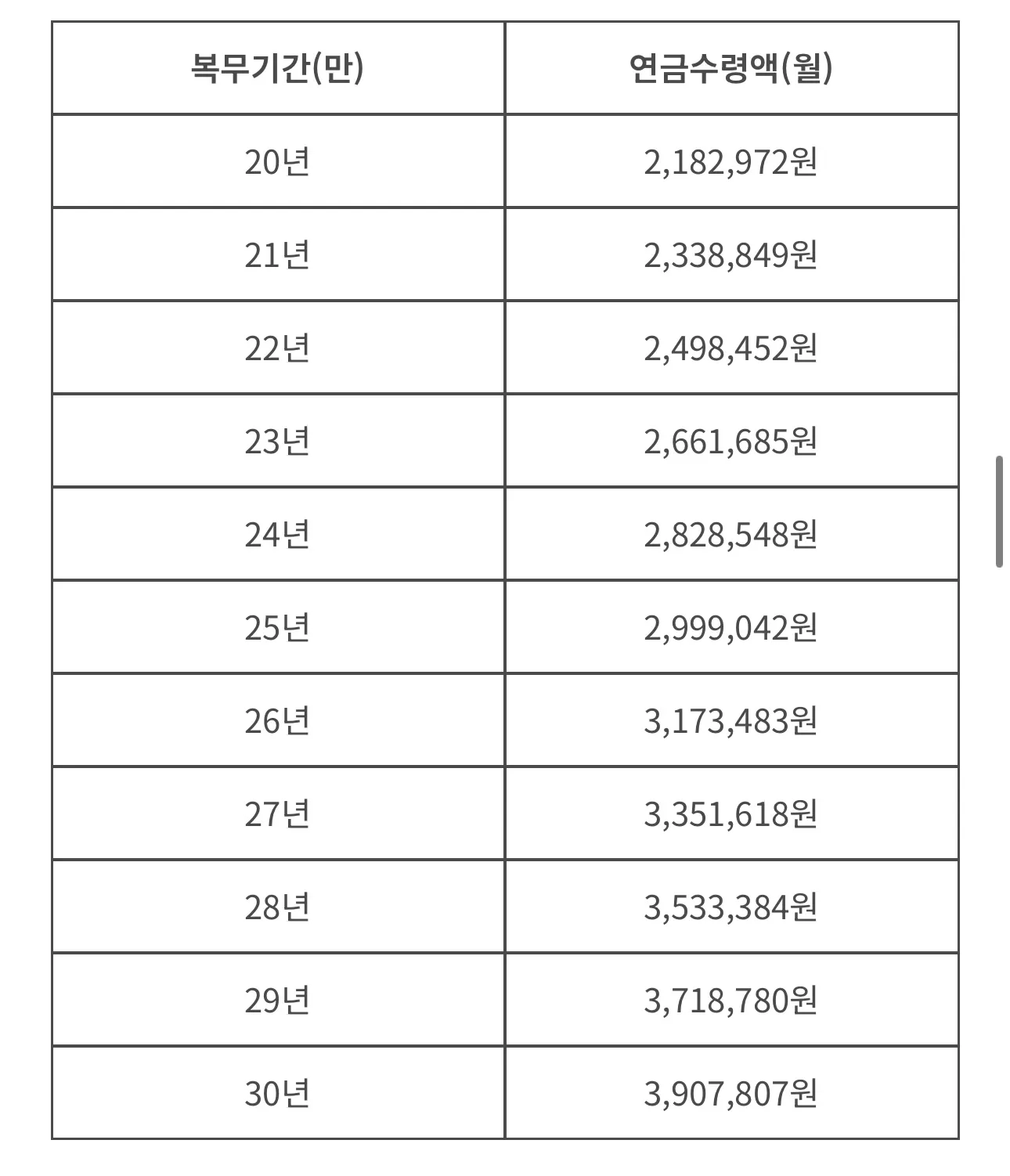 | 복무기간(만) | 연금수령액(월) |
|---|---|
| 20년 | 2,182,972원 |
| 21년 | 2,338,849원 |
| 22년 | 2,498,452원 |
| 23년 | 2,661,685원 |
| 24년 | 2,828,548원 |
| 25년 | 2,999,042원 |
| 26년 | 3,173,483원 |
| 27년 | 3,351,618원 |
| 28년 | 3,533,384원 |
| 29년 | 3,718,780원 |
| 30년 | 3,907,807원 |